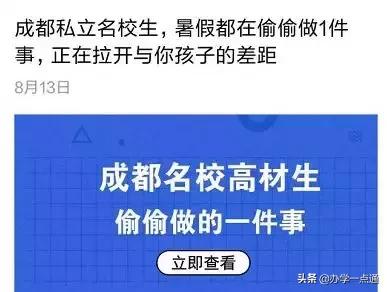 成都私立名校生，暑假都在偷偷做1件事，正在拉开与你孩子的差距

8月13日

成都名校高材生
偷偷做的一件事

立即查看

头条 @办学一点通